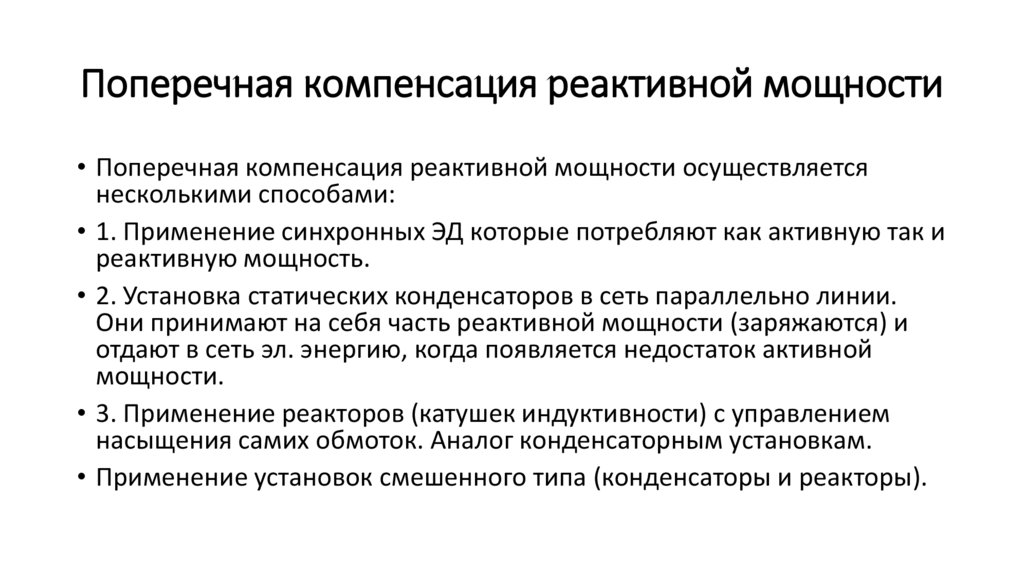 Поперечная компенсация реактивной мощности

• Поперечная компенсация реактивной мощности осуществляется несколькими способами:

• 1. Применение синхронных ЭД которые потребляют как активную так и реактивную мощность.

• 2. Установка статических конденсаторов в сеть параллельно линии. Они принимают на себя часть реактивной мощности (заряжаются) и отдают в сеть эл. энергию, когда появляется недостаток активной мощности.

• 3. Применение реакторов (катушек индуктивности) с управлением насыщения самих обмоток. Аналог конденсаторным установкам.

• Применение установок смешенного типа (конденсаторы и реакторы).